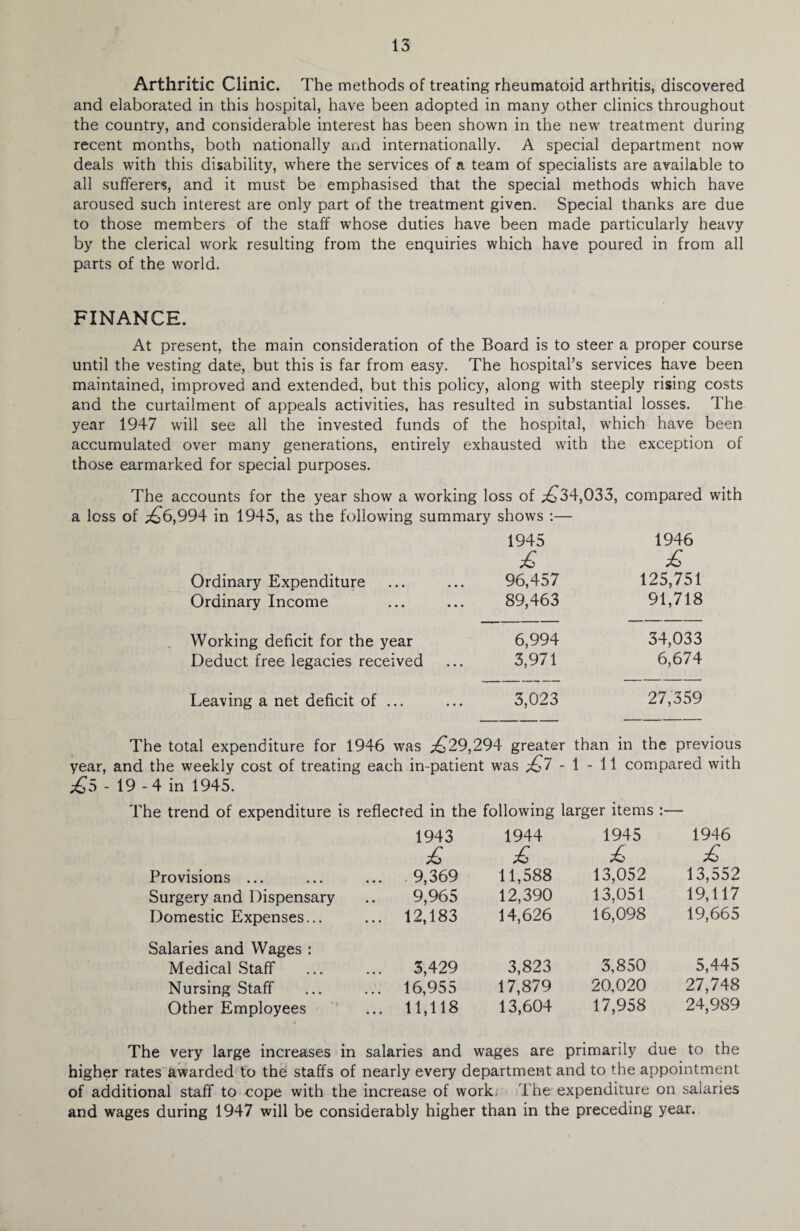 13

Arthritic Clinic. The methods of treating rheumatoid arthritis, discovered and elaborated in this hospital, have been adopted in many other clinics throughout the country, and considerable interest has been shown in the new treatment during recent months, both nationally and internationally. A special department now deals with this disability, where the services of a team of specialists are available to all sufferers, and it must be emphasised that the special methods which have aroused such interest are only part of the treatment given. Special thanks are due to those members of the staff whose duties have been made particularly heavy by the clerical work resulting from the enquiries which have poured in from all parts of the world.

FINANCE.

At present, the main consideration of the Board is to steer a proper course until the vesting date, but this is far from easy. The hospital's services have been maintained, improved and extended, but this policy, along with steeply rising costs and the curtailment of appeals activities, has resulted in substantial losses. The year 1947 will see all the invested funds of the hospital, which have been accumulated over many generations, entirely exhausted with the exception of those earmarked for special purposes.

The accounts for the year show a working loss of £34,033, compared with a loss of £6,994 in 1945, as the following summary shows :—

| | 1945 £ | 1946 £ |
|---|---|---|
| Ordinary Expenditure ... ... | 96,457 | 125,751 |
| Ordinary Income ... ... | 89,463 | 91,718 |
| Working deficit for the year | 6,994 | 34,033 |
| Deduct free legacies received ... | 3,971 | 6,674 |
| Leaving a net deficit of ... ... | 3,023 | 27,359 |

The total expenditure for 1946 was £29,294 greater than in the previous year, and the weekly cost of treating each in-patient was £7 - 1 - 11 compared with £5 - 19 - 4 in 1945.

The trend of expenditure is reflected in the following larger items :—

| | 1943 £ | 1944 £ | 1945 £ | 1946 £ |
|---|---|---|---|---|
| Provisions ... ... ... | 9,369 | 11,588 | 13,052 | 13,552 |
| Surgery and Dispensary .. | 9,965 | 12,390 | 13,051 | 19,117 |
| Domestic Expenses... ... | 12,183 | 14,626 | 16,098 | 19,665 |
| Salaries and Wages : | | | | |
| Medical Staff ... ... | 3,429 | 3,823 | 3,850 | 5,445 |
| Nursing Staff ... ... | 16,955 | 17,879 | 20,020 | 27,748 |
| Other Employees ... | 11,118 | 13,604 | 17,958 | 24,989 |

The very large increases in salaries and wages are primarily due to the higher rates awarded to the staffs of nearly every department and to the appointment of additional staff to cope with the increase of work. The expenditure on salaries and wages during 1947 will be considerably higher than in the preceding year.